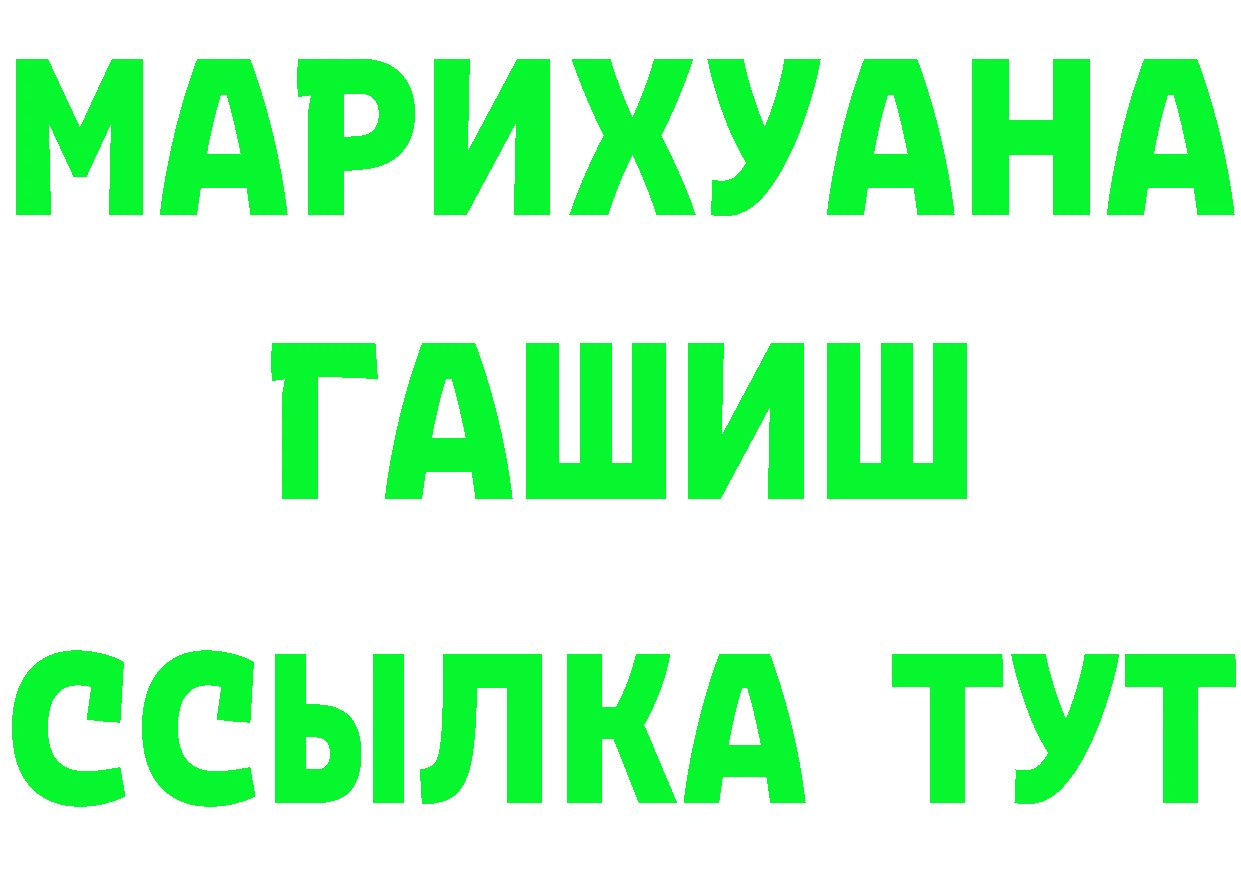 МАРИХУАНА
ГАШИШ
ССЫЛКА ТУТ